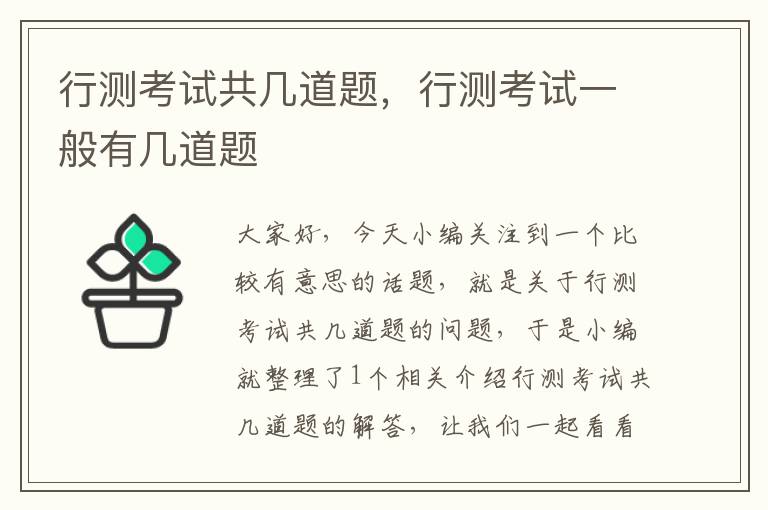 行测考试共几道题，行测考试一般有几道题

大家好，今天小编关注到一个比较有意思的话题，就是关于行测考试共几道题的问题，于是小编就整理了1个相关介绍行测考试共几道题的解答，让我们一起看看